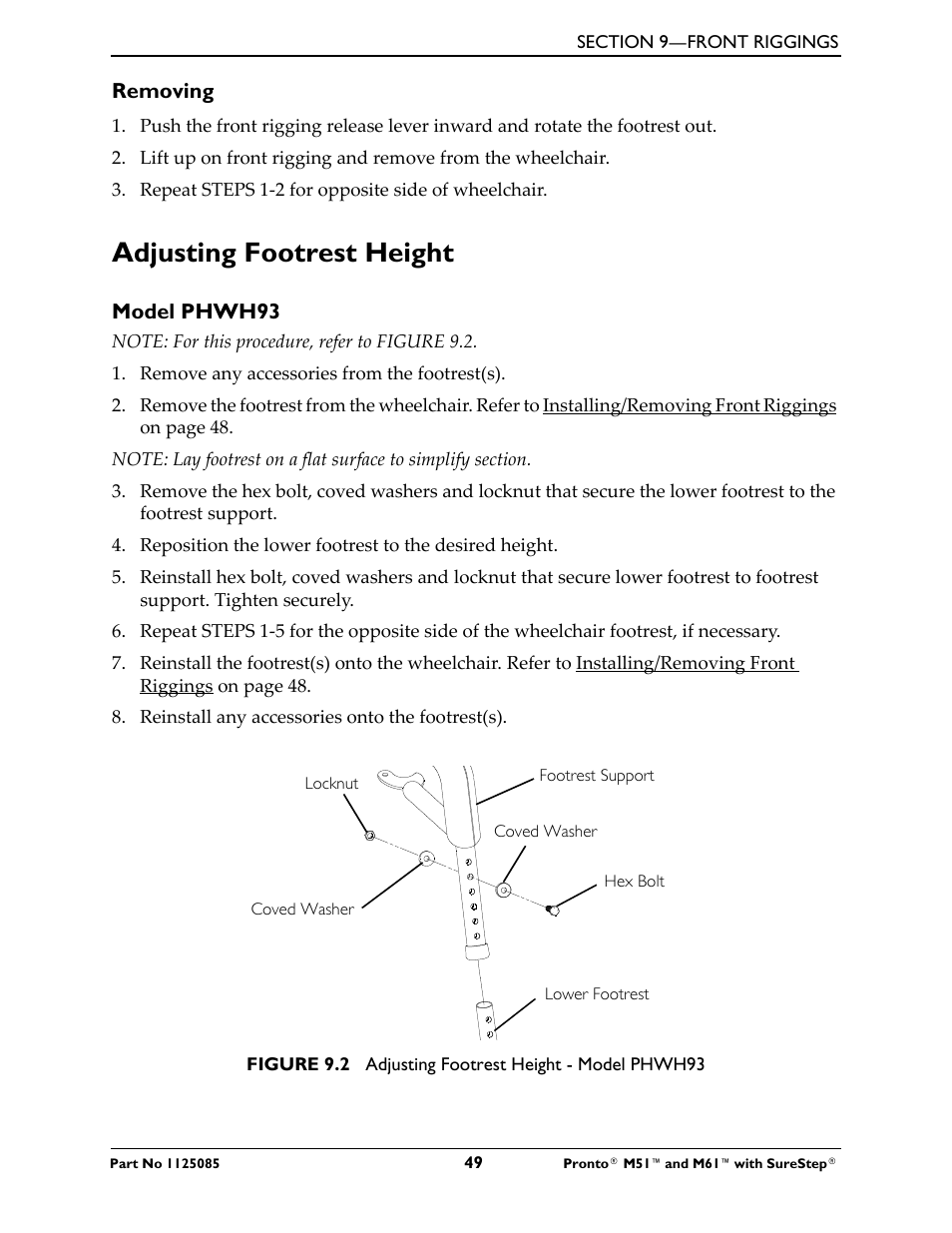 SECTION 9—FRONT RIGGINGS

Removing

1. Push the front rigging release lever inward and rotate the footrest out.

2. Lift up on front rigging and remove from the wheelchair.

3. Repeat STEPS 1-2 for opposite side of wheelchair.

Adjusting Footrest Height

Model PHWH93

NOTE: For this procedure, refer to FIGURE 9.2.

1. Remove any accessories from the footrest(s).

2. Remove the footrest from the wheelchair. Refer to Installing/Removing Front Riggings on page 48.

NOTE: Lay footrest on a flat surface to simplify section.

3. Remove the hex bolt, coved washers and locknut that secure the lower footrest to the footrest support.

4. Reposition the lower footrest to the desired height.

5. Reinstall hex bolt, coved washers and locknut that secure lower footrest to footrest support. Tighten securely.

6. Repeat STEPS 1-5 for the opposite side of the wheelchair footrest, if necessary.

7. Reinstall the footrest(s) onto the wheelchair. Refer to Installing/Removing Front Riggings on page 48.

8. Reinstall any accessories onto the footrest(s).

Locknut

Footrest Support

Coved Washer

Hex Bolt

Coved Washer

Lower Footrest

FIGURE 9.2 Adjusting Footrest Height - Model PHWH93

Part No 1125085

49

Pronto® M51™ and M61™ with SureStep®